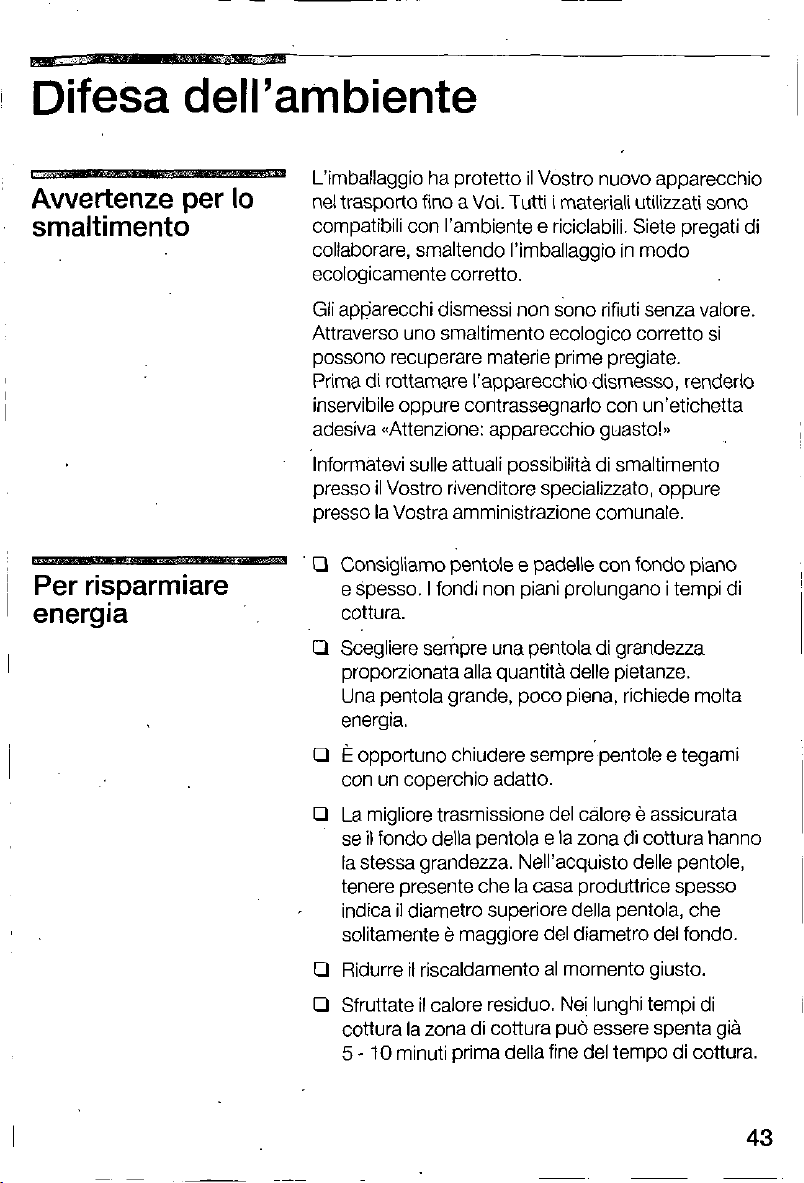 Difesa dell'ambiente

Avvertenze per lo smaltimento

L'imballaggio ha protetto il Vostro nuovo apparecchio nel trasporto fino a Voi. Tutti i materiali utilizzati sono compatibili con l'ambiente e riciclabili. Siete pregati di collaborare, smaltendo l'imballaggio in modo ecologicamente corretto.

Gli apparecchi dismessi non sono rifiuti senza valore. Attraverso uno smaltimento ecologico corretto si possono recuperare materie prime pregiate. Prima di rottamare l'apparecchio dismesso, renderlo inservibile oppure contrassegnarlo con un'etichetta adesiva «Attenzione: apparecchio guasto!»

Informatevi sulle attuali possibilità di smaltimento presso il Vostro rivenditore specializzato, oppure presso la Vostra amministrazione comunale.

Per risparmiare energia

☐ Consigliamo pentole e padelle con fondo piano e spesso. I fondi non piani prolungano i tempi di cottura.

☐ Scegliere sempre una pentola di grandezza proporzionata alla quantità delle pietanze. Una pentola grande, poco piena, richiede molta energia.

☐ È opportuno chiudere sempre pentole e tegami con un coperchio adatto.

☐ La migliore trasmissione del calore è assicurata se il fondo della pentola e la zona di cottura hanno la stessa grandezza. Nell'acquisto delle pentole, tenere presente che la casa produttrice spesso indica il diametro superiore della pentola, che solitamente è maggiore del diametro del fondo.

☐ Ridurre il riscaldamento al momento giusto.

☐ Sfruttate il calore residuo. Nei lunghi tempi di cottura la zona di cottura può essere spenta già 5 - 10 minuti prima della fine del tempo di cottura.

43